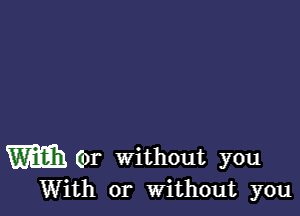 With or without you
With or without you